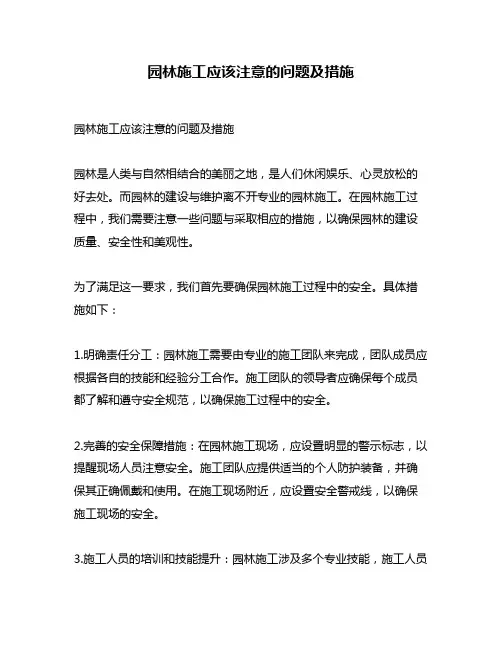 园林施工应该注意的问题及措施

园林施工应该注意的问题及措施

园林是人类与自然相结合的美丽之地，是人们休闲娱乐、心灵放松的好去处。而园林的建设与维护离不开专业的园林施工。在园林施工过程中，我们需要注意一些问题与采取相应的措施，以确保园林的建设质量、安全性和美观性。

为了满足这一要求，我们首先要确保园林施工过程中的安全。具体措施如下：

1.明确责任分工：园林施工需要由专业的施工团队来完成，团队成员应根据各自的技能和经验分工合作。施工团队的领导者应确保每个成员都了解和遵守安全规范，以确保施工过程中的安全。

2.完善的安全保障措施：在园林施工现场，应设置明显的警示标志，以提醒现场人员注意安全。施工团队应提供适当的个人防护装备，并确保其正确佩戴和使用。在施工现场附近，应设置安全警戒线，以确保施工现场的安全。

3.施工人员的培训和技能提升：园林施工涉及多个专业技能，施工人员